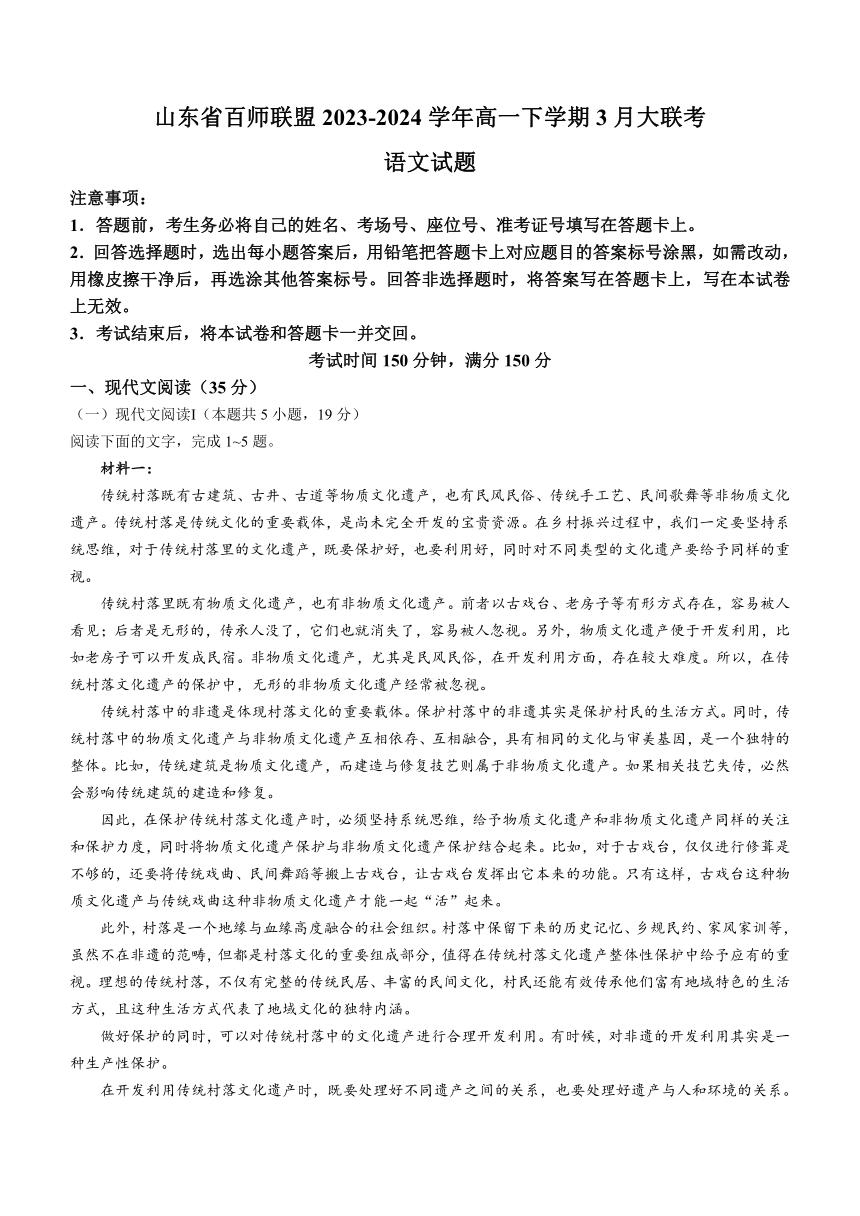 山东省百师联盟 2023-2024 学年高一下学期 3 月大联考

语文试题

注意事项：

1．答题前，考生务必将自己的姓名、考场号、座位号、准考证号填写在答题卡上。

2．回答选择题时，选出每小题答案后，用铅笔把答题卡上对应题目的答案标号涂黑，如需改动，用橡皮擦干净后，再选涂其他答案标号。回答非选择题时，将答案写在答题卡上，写在本试卷上无效。

3．考试结束后，将本试卷和答题卡一并交回。

考试时间 150 分钟，满分 150 分

一、现代文阅读（35 分）

（一）现代文阅读Ⅰ（本题共 5 小题，19 分）

阅读下面的文字，完成 1~5 题。

材料一：

传统村落既有古建筑、古井、古道等物质文化遗产，也有民风民俗、传统手工艺、民间歌舞等非物质文化遗产。传统村落是传统文化的重要载体，是尚未完全开发的宝贵资源。在乡村振兴过程中，我们一定要坚持系统思维，对于传统村落里的文化遗产，既要保护好，也要利用好，同时对不同类型的文化遗产要给予同样的重视。

传统村落里既有物质文化遗产，也有非物质文化遗产。前者以古戏台、老房子等有形方式存在，容易被人看见；后者是无形的，传承人没了，它们也就消失了，容易被人忽视。另外，物质文化遗产便于开发利用，比如老房子可以开发成民宿。非物质文化遗产，尤其是民风民俗，在开发利用方面，存在较大难度。所以，在传统村落文化遗产的保护中，无形的非物质文化遗产经常被忽视。

传统村落中的非遗是体现村落文化的重要载体。保护村落中的非遗其实是保护村民的生活方式。同时，传统村落中的物质文化遗产与非物质文化遗产互相依存、互相融合，具有相同的文化与审美基因，是一个独特的整体。比如，传统建筑是物质文化遗产，而建造与修复技艺则属于非物质文化遗产。如果相关技艺失传，必然会影响传统建筑的建造和修复。

因此，在保护传统村落文化遗产时，必须坚持系统思维，给予物质文化遗产和非物质文化遗产同样的关注和保护力度，同时将物质文化遗产保护与非物质文化遗产保护结合起来。比如，对于古戏台，仅仅进行修葺是不够的，还要将传统戏曲、民间舞蹈等搬上古戏台，让古戏台发挥出它本来的功能。只有这样，古戏台这种物质文化遗产与传统戏曲这种非物质文化遗产才能一起“活”起来。

此外，村落是一个地缘与血缘高度融合的社会组织。村落中保留下来的历史记忆、乡规民约、家风家训等，虽然不在非遗的范畴，但都是村落文化的重要组成部分，值得在传统村落文化遗产整体性保护中给予应有的重视。理想的传统村落，不仅有完整的传统民居、丰富的民间文化，村民还能有效传承他们富有地域特色的生活方式，且这种生活方式代表了地域文化的独特内涵。

做好保护的同时，可以对传统村落中的文化遗产进行合理开发利用。有时候，对非遗的开发利用其实是一种生产性保护。

在开发利用传统村落文化遗产时，既要处理好不同遗产之间的关系，也要处理好遗产与人和环境的关系。